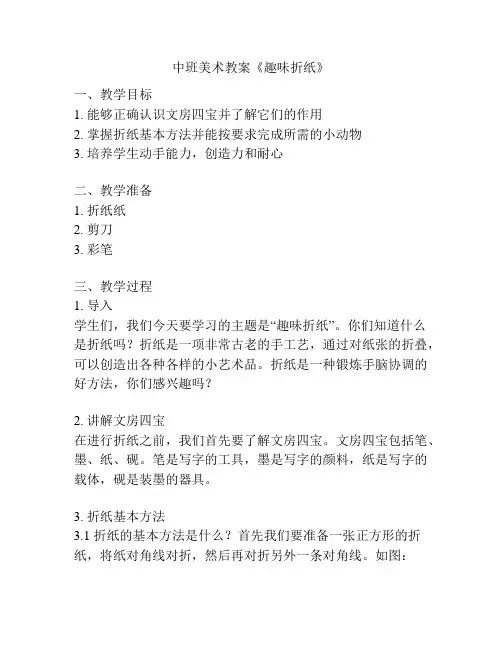 中班美术教案《趣味折纸》

一、教学目标
1. 能够正确认识文房四宝并了解它们的作用
2. 掌握折纸基本方法并能按要求完成所需的小动物
3. 培养学生动手能力，创造力和耐心

二、教学准备
1. 折纸纸
2. 剪刀
3. 彩笔

三、教学过程
1. 导入
学生们，我们今天要学习的主题是“趣味折纸”。你们知道什么是折纸吗？折纸是一项非常古老的手工艺，通过对纸张的折叠，可以创造出各种各样的小艺术品。折纸是一种锻炼手脑协调的好方法，你们感兴趣吗？

2. 讲解文房四宝
在进行折纸之前，我们首先要了解文房四宝。文房四宝包括笔、墨、纸、砚。笔是写字的工具，墨是写字的颜料，纸是写字的载体，砚是装墨的器具。

3. 折纸基本方法
3.1 折纸的基本方法是什么？首先我们要准备一张正方形的折纸，将纸对角线对折，然后再对折另外一条对角线。如图：